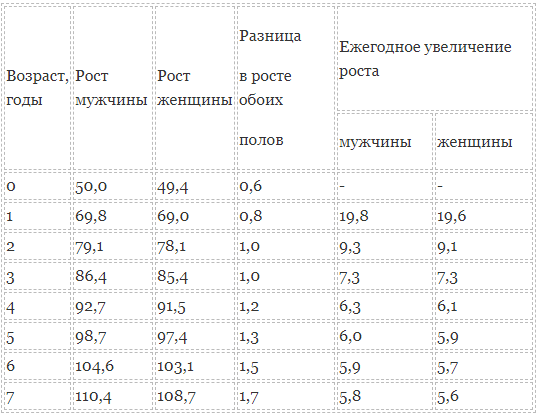 | Возраст, годы | Рост мужчины | Рост женщины | Разница в росте обоих полов | Ежегодное увеличение роста мужчины | Ежегодное увеличение роста женщины |
|---|---|---|---|---|---|
| 0 | 50,0 | 49,4 | 0,6 | - | - |
| 1 | 69,8 | 69,0 | 0,8 | 19,8 | 19,6 |
| 2 | 79,1 | 78,1 | 1,0 | 9,3 | 9,1 |
| 3 | 86,4 | 85,4 | 1,0 | 7,3 | 7,3 |
| 4 | 92,7 | 91,5 | 1,2 | 6,3 | 6,1 |
| 5 | 98,7 | 97,4 | 1,3 | 6,0 | 5,9 |
| 6 | 104,6 | 103,1 | 1,5 | 5,9 | 5,7 |
| 7 | 110,4 | 108,7 | 1,7 | 5,8 | 5,6 |